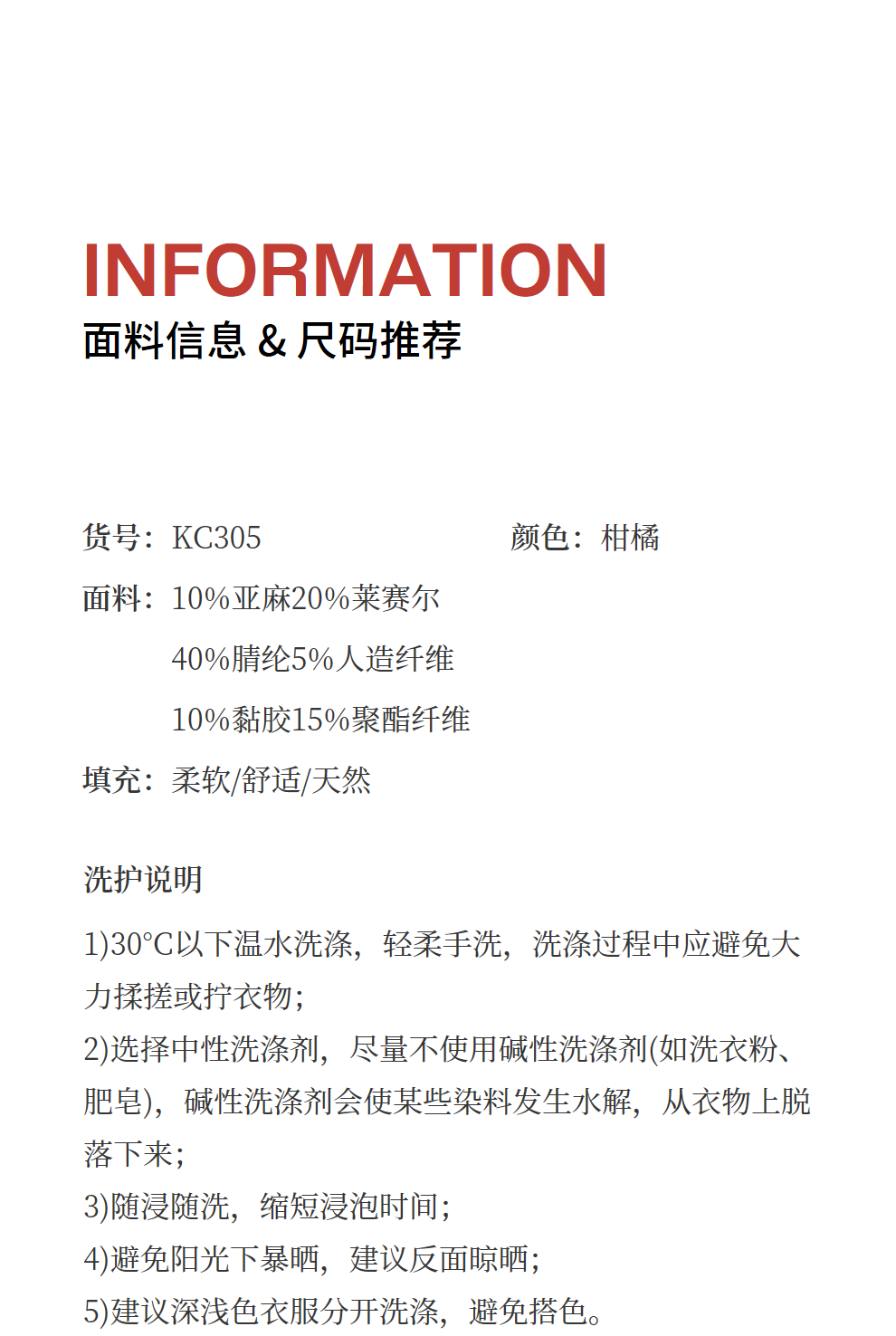 INFORMATION
面料信息 & 尺码推荐

货号：KC305 颜色：柑橘

面料：10%亚麻20%莱赛尔
40%腈纶5%人造纤维
10%黏胶15%聚酯纤维

填充：柔软/舒适/天然

洗护说明

1)30°C以下温水洗涤，轻柔手洗，洗涤过程中应避免大力揉搓或拧衣物；
2)选择中性洗涤剂，尽量不使用碱性洗涤剂(如洗衣粉、肥皂)，碱性洗涤剂会使某些染料发生水解，从衣物上脱落下来；
3)随浸随洗，缩短浸泡时间；
4)避免阳光下暴晒，建议反面晾晒；
5)建议深浅色衣服分开洗涤，避免搭色。